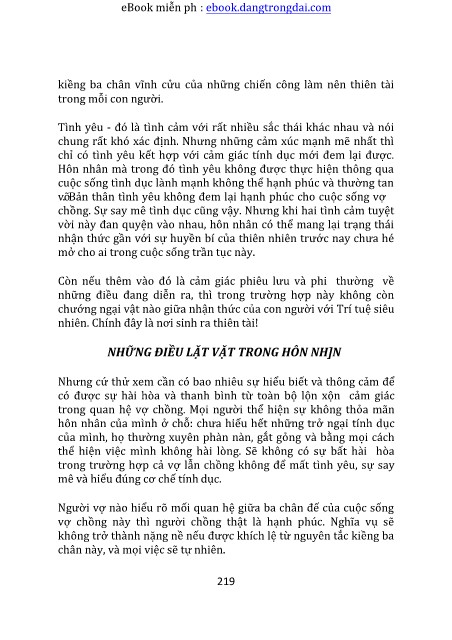 eBook miễn ph : ebook.dangtrongdai.com

kiềng ba chân vĩnh cửu của những chiến công làm nên thiên tài trong mỗi con người.

Tình yêu - đó là tình cảm với rất nhiều sắc thái khác nhau và nói chung rất khó xác định. Nhưng những cảm xúc mạnh mẽ nhất thì chỉ có tình yêu kết hợp với cảm giác tính dục mới đem lại được. Hôn nhân mà trong đó tình yêu không được thực hiện thông qua cuộc sống tình dục lành mạnh không thể hạnh phúc và thường tan vỡBản thân tình yêu không đem lại hạnh phúc cho cuộc sống vợ chồng. Sự say mê tình dục cũng vậy. Nhưng khi hai tình cảm tuyệt vời này đan quyện vào nhau, hôn nhân có thể mang lại trạng thái nhận thức gần với sự huyền bí của thiên nhiên trước nay chưa hé mở cho ai trong cuộc sống trần tục này.

Còn nếu thêm vào đó là cảm giác phiêu lưu và phi thường về những điều đang diễn ra, thì trong trường hợp này không còn chướng ngại vật nào giữa nhận thức của con người với Trí tuệ siêu nhiên. Chính đây là nơi sinh ra thiên tài!

NHỮNG ĐIỀU LẶT VẶT TRONG HÔN NH]N

Nhưng cứ thử xem cần có bao nhiêu sự hiểu biết và thông cảm để có được sự hài hòa và thanh bình từ toàn bộ lộn xộn cảm giác trong quan hệ vợ chồng. Mọi người thể hiện sự không thỏa mãn hôn nhân của mình ở chỗ: chưa hiểu hết những trở ngại tính dục của mình, họ thường xuyên phàn nàn, gắt gỏng và bằng mọi cách thể hiện việc mình không hài lòng. Sẽ không có sự bất hài hòa trong trường hợp cả vợ lẫn chồng không để mất tình yêu, sự say mê và hiểu đúng cơ chế tính dục.

Người vợ nào hiểu rõ mối quan hệ giữa ba chân đế của cuộc sống vợ chồng này thì người chồng thật là hạnh phúc. Nghĩa vụ sẽ không trở thành nặng nề nếu được khích lệ từ nguyên tắc kiềng ba chân này, và mọi việc sẽ tự nhiên.

219